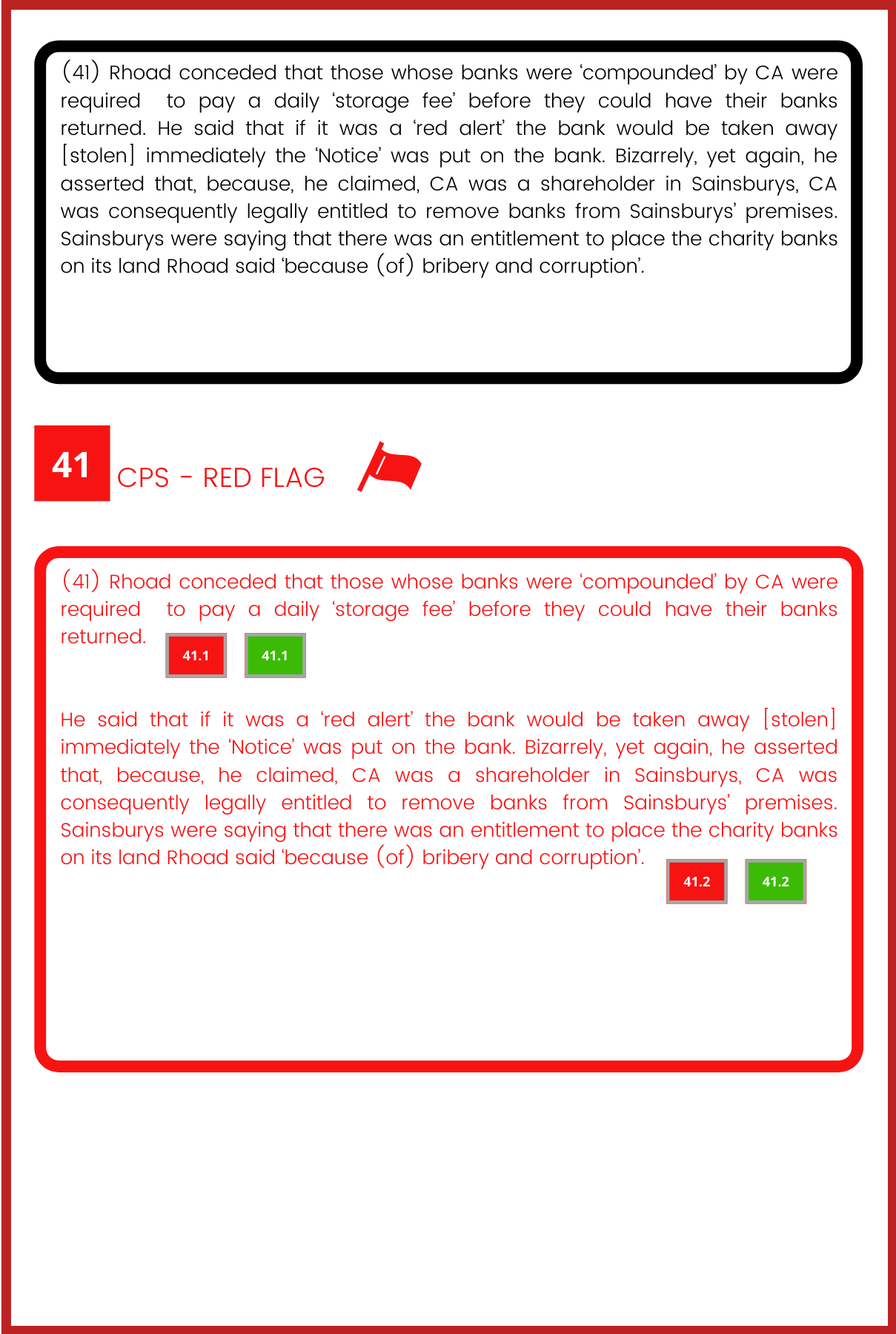 (41) Rhoad conceded that those whose banks were 'compounded' by CA were required to pay a daily 'storage fee' before they could have their banks returned. He said that if it was a 'red alert' the bank would be taken away [stolen] immediately the 'Notice' was put on the bank. Bizarrely, yet again, he asserted that, because, he claimed, CA was a shareholder in Sainsburys, CA was consequently legally entitled to remove banks from Sainsburys' premises. Sainsburys were saying that there was an entitlement to place the charity banks on its land Rhoad said 'because (of) bribery and corruption'.

41 CPS - RED FLAG

(41) Rhoad conceded that those whose banks were 'compounded' by CA were required to pay a daily 'storage fee' before they could have their banks returned.

41.1 41.1

He said that if it was a 'red alert' the bank would be taken away [stolen] immediately the 'Notice' was put on the bank. Bizarrely, yet again, he asserted that, because, he claimed, CA was a shareholder in Sainsburys, CA was consequently legally entitled to remove banks from Sainsburys' premises. Sainsburys were saying that there was an entitlement to place the charity banks on its land Rhoad said 'because (of) bribery and corruption'.

41.2 41.2